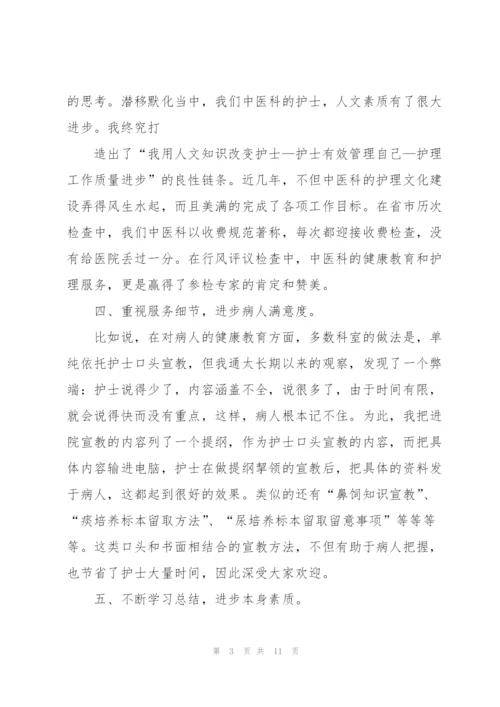 的思考。潜移默化当中，我们中医科的护士，人文素质有了很大进步。我终究打

造出了“我用人文知识改变护士—护士有效管理自己—护理工作质量进步”的良性链条。近几年，不但中医科的护理文化建设弄得风生水起，而且美满的完成了各项工作目标。在省市历次检查中，我们中医科以收费规范著称，每次都迎接收费检查，没有给医院丢过一分。在行风评议检查中，中医科的健康教育和护理服务，更是赢得了参检专家的肯定和赞美。

四、重视服务细节，进步病人满意度。

比如说，在对病人的健康教育方面，多数科室的做法是，单纯依托护士口头宣教，但我通太长期以来的观察，发现了一个弊端：护士说得少了，内容涵盖不全，说很多了，由于时间有限，就会说得快而没有重点，这样，病人根本记不住。为此，我把进院宣教的内容列了一个提纲，作为护士口头宣教的内容，而把具体内容输进电脑，护士在做提纲挈领的宣教后，把具体的资料发于病人，这都起到很好的效果。类似的还有“鼻饲知识宣教”、“痰培养标本留取方法”、“尿培养标本留取留意事项”等等等等。这类口头和书面相结合的宣教方法，不但有助于病人把握，也节省了护士大量时间，因此深受大家欢迎。

五、不断学习总结，进步本身素质。

第 3 页 共 11 页